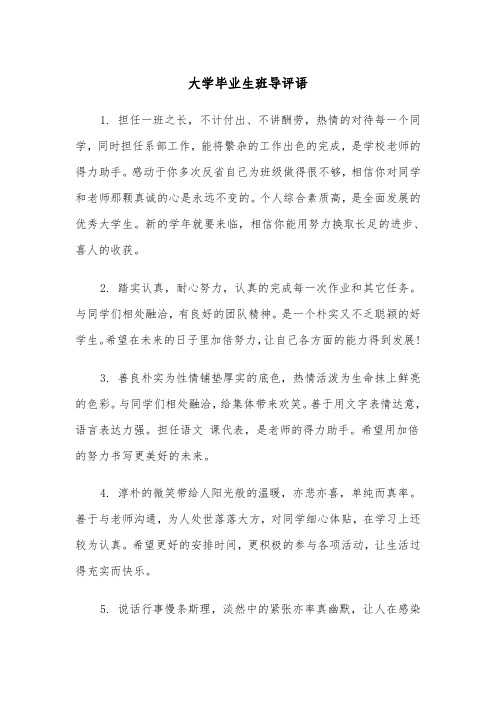 大学毕业生班导评语

1. 担任一班之长，不计付出、不讲酬劳，热情的对待每一个同学，同时担任系部工作，能将繁杂的工作出色的完成，是学校老师的得力助手。感动于你多次反省自己为班级做得很不够，相信你对同学和老师那颗真诚的心是永远不变的。个人综合素质高，是全面发展的优秀大学生。新的学年就要来临，相信你能用努力换取长足的进步、喜人的收获。

2. 踏实认真，耐心努力，认真的完成每一次作业和其它任务。与同学们相处融洽，有良好的团队精神。是一个朴实又不乏聪颖的好学生。希望在未来的日子里加倍努力，让自己各方面的能力得到发展！

3. 善良朴实为性情铺垫厚实的底色，热情活泼为生命抹上鲜亮的色彩。与同学们相处融洽，给集体带来欢笑。善于用文字表情达意，语言表达力强。担任语文 课代表，是老师的得力助手。希望用加倍的努力书写更美好的未来。

4. 淳朴的微笑带给人阳光般的温暖，亦悲亦喜，单纯而真率。善于与老师沟通，为人处世落落大方，对同学细心体贴，在学习上还较为认真。希望更好的安排时间，更积极的参与各项活动，让生活过得充实而快乐。

5. 说话行事慢条斯理，淡然中的紧张亦率真幽默，让人在感染